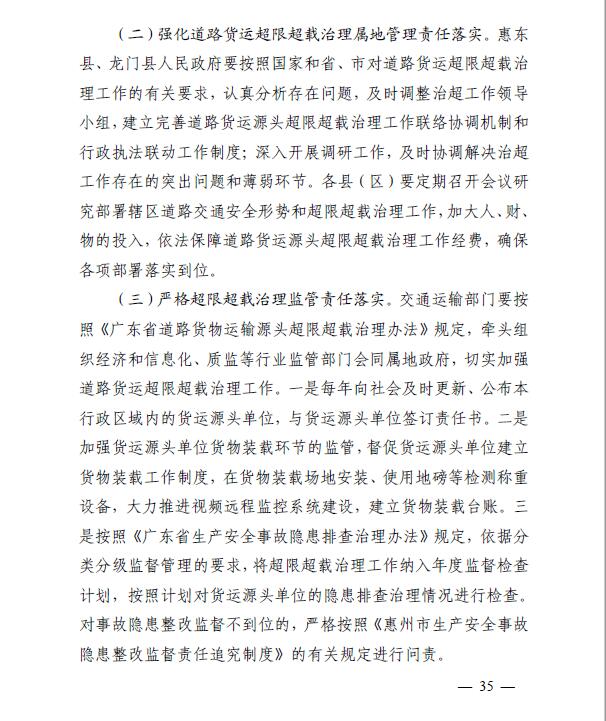 （二）强化道路货运超限超载治理属地管理责任落实。惠东县、龙门县人民政府要按照国家和省、市对道路货运超限超载治理工作的有关要求，认真分析存在问题，及时调整治超工作领导小组，建立完善道路货运源头超限超载治理工作联络协调机制和行政执法联动工作制度；深入开展调研工作，及时协调解决治超工作存在的突出问题和薄弱环节。各县（区）要定期召开会议研究部署辖区道路交通安全形势和超限超载治理工作，加大人、财、物的投入，依法保障道路货运源头超限超载治理工作经费，确保各项部署落实到位。

（三）严格超限超载治理监管责任落实。交通运输部门要按照《广东省道路货物运输源头超限超载治理办法》规定，牵头组织经济和信息化、质监等行业监管部门会同属地政府，切实加强道路货运超限超载治理工作。一是每年向社会及时更新、公布本行政区域内的货运源头单位，与货运源头单位签订责任书。二是加强货运源头单位货物装载环节的监管，督促货运源头单位建立货物装载工作制度，在货物装载场地安装、使用地磅等检测称重设备，大力推进视频远程监控系统建设，建立货物装载台账。三是按照《广东省生产安全事故隐患排查治理办法》规定，依据分类分级监督管理的要求，将超限超载治理工作纳入年度监督检查计划，按照计划对货运源头单位的隐患排查治理情况进行检查。对事故隐患整改监督不到位的，严格按照《惠州市生产安全事故隐患整改监督责任追究制度》的有关规定进行问责。

— 35 —